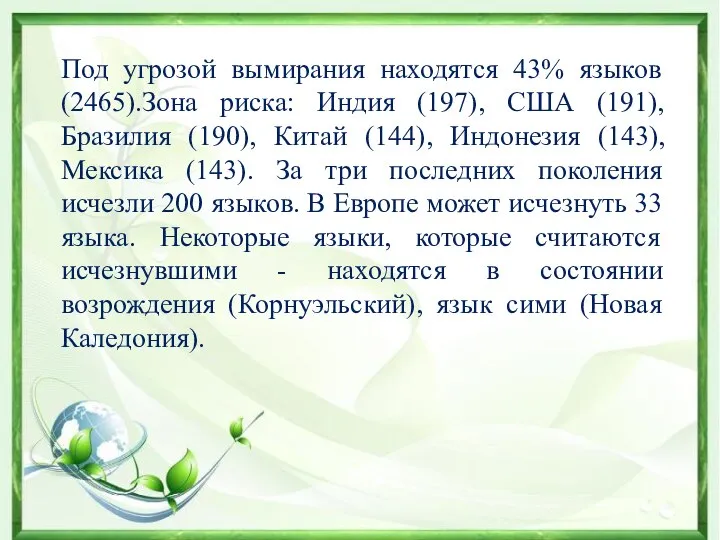 Под угрозой вымирания находятся 43% языков (2465).Зона риска: Индия (197), США (191), Бразилия (190), Китай (144), Индонезия (143), Мексика (143). За три последних поколения исчезли 200 языков. В Европе может исчезнуть 33 языка. Некоторые языки, которые считаются исчезнувшими - находятся в состоянии возрождения (Корнуэльский), язык сими (Новая Каледония).